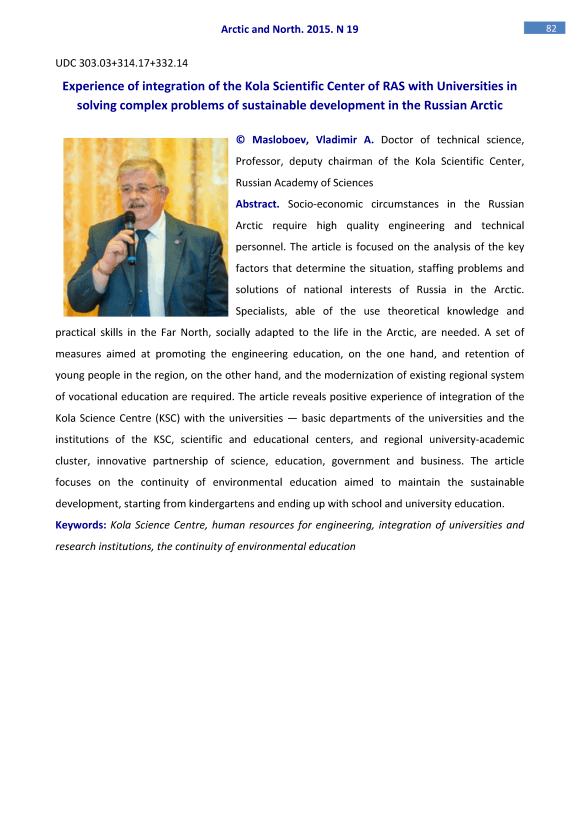 Arctic and North. 2015. N 19

82

UDC 303.03+314.17+332.14

Experience of integration of the Kola Scientific Center of RAS with Universities in solving complex problems of sustainable development in the Russian Arctic

© Masloboev, Vladimir A. Doctor of technical science, Professor, deputy chairman of the Kola Scientific Center, Russian Academy of Sciences

Abstract. Socio-economic circumstances in the Russian Arctic require high quality engineering and technical personnel. The article is focused on the analysis of the key factors that determine the situation, staffing problems and solutions of national interests of Russia in the Arctic. Specialists, able of the use theoretical knowledge and practical skills in the Far North, socially adapted to the life in the Arctic, are needed. A set of measures aimed at promoting the engineering education, on the one hand, and retention of young people in the region, on the other hand, and the modernization of existing regional system of vocational education are required. The article reveals positive experience of integration of the Kola Science Centre (KSC) with the universities — basic departments of the universities and the institutions of the KSC, scientific and educational centers, and regional university-academic cluster, innovative partnership of science, education, government and business. The article focuses on the continuity of environmental education aimed to maintain the sustainable development, starting from kindergartens and ending up with school and university education.

Keywords: Kola Science Centre, human resources for engineering, integration of universities and research institutions, the continuity of environmental education